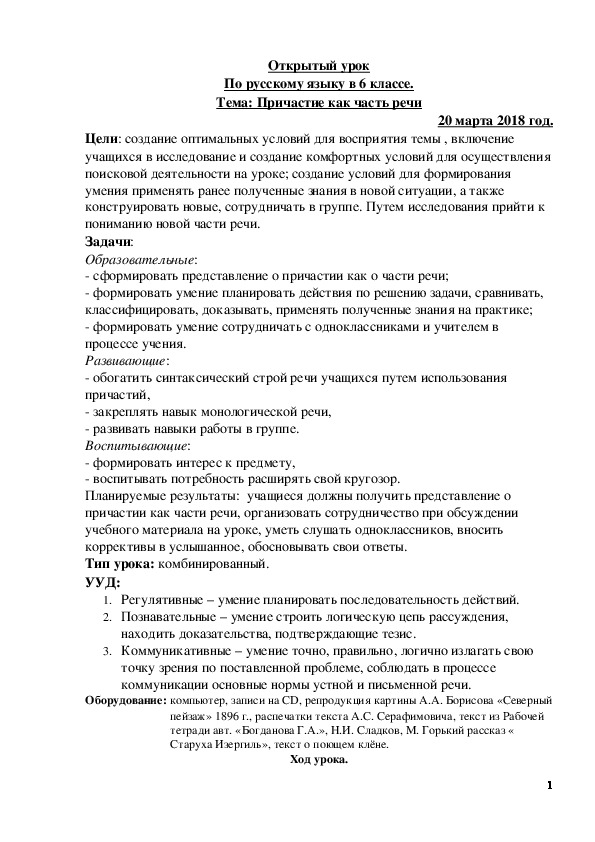 Открытый урок
По русскому языку в 6 классе.
Тема: Причастие как часть речи

20 марта 2018 год.

Цели: создание оптимальных условий для восприятия темы , включение учащихся в исследование и создание комфортных условий для осуществления поисковой деятельности на уроке; создание условий для формирования умения применять ранее полученные знания в новой ситуации, а также конструировать новые, сотрудничать в группе. Путем исследования прийти к пониманию новой части речи.

Задачи:
Образовательные:
- сформировать представление о причастии как о части речи;
- формировать умение планировать действия по решению задачи, сравнивать, классифицировать, доказывать, применять полученные знания на практике;
- формировать умение сотрудничать с одноклассниками и учителем в процессе учения.
Развивающие:
- обогатить синтаксический строй речи учащихся путем использования причастий,
- закреплять навык монологической речи,
- развивать навыки работы в группе.
Воспитывающие:
- формировать интерес к предмету,
- воспитывать потребность расширять свой кругозор.
Планируемые результаты: учащиеся должны получить представление о причастии как части речи, организовать сотрудничество при обсуждении учебного материала на уроке, уметь слушать одноклассников, вносить коррективы в услышанное, обосновывать свои ответы.
Тип урока: комбинированный.
УУД:
1. Регулятивные – умение планировать последовательность действий.
2. Познавательные – умение строить логическую цепь рассуждения, находить доказательства, подтверждающие тезис.
3. Коммуникативные – умение точно, правильно, логично излагать свою точку зрения по поставленной проблеме, соблюдать в процессе коммуникации основные нормы устной и письменной речи.
Оборудование: компьютер, записи на CD, репродукция картины А.А. Борисова «Северный пейзаж» 1896 г., распечатки текста А.С. Серафимовича, текст из Рабочей тетради авт. «Богданова Г.А.», Н.И. Сладков, М. Горький рассказ « Старуха Изергиль», текст о поющем клёне.
Ход урока.

1